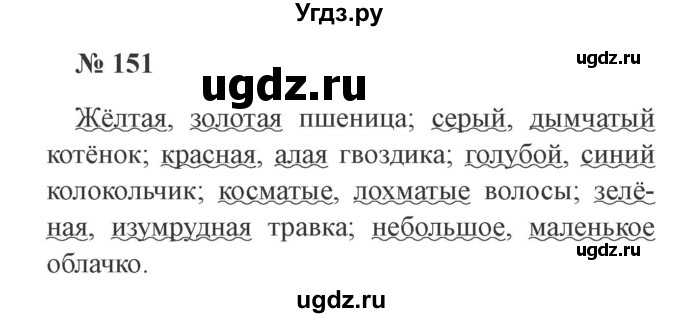 Угдз.ру

№ 151

ugdz.ru

ugdz.ru

Жёлтая, золотая пшеница; серый, дымчатый котёнок; красная, алая гвоздика; голубой, синий колокольчик; косматые, лохматые волосы; зелёная, изумрудная травка; небольшое, маленькое облачко.

ugdz.ru

ugdz.ru